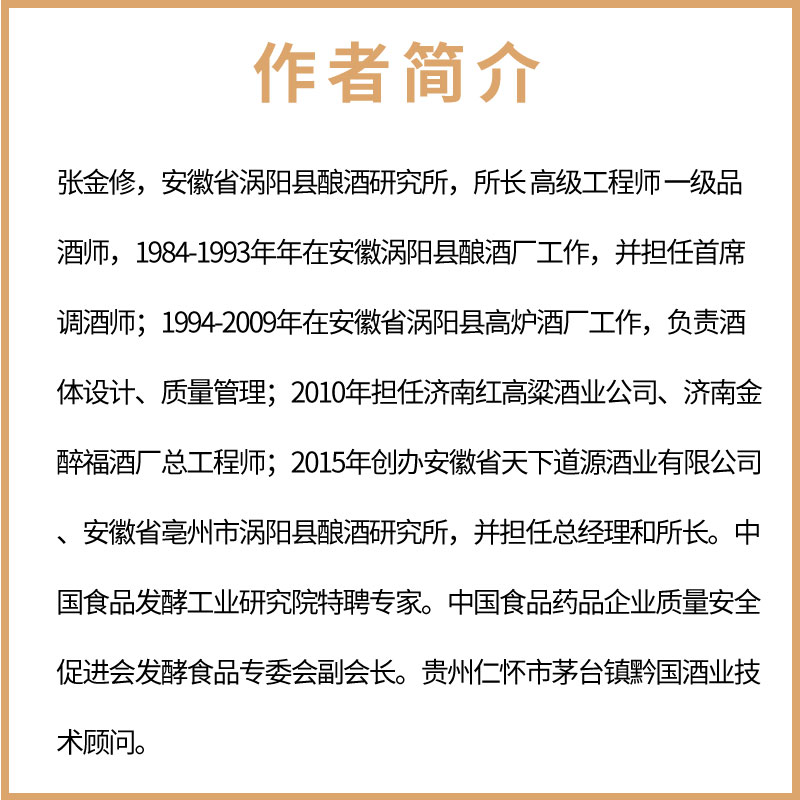 作者简介

张金修，安徽省涡阳县酿酒研究所，所长 高级工程师 一级品酒师，1984-1993年年在安徽涡阳县酿酒厂工作，并担任首席调酒师；1994-2009年在安徽省涡阳县高炉酒厂工作，负责酒体设计、质量管理；2010年担任济南红高粱酒业公司、济南金醉福酒厂总工程师；2015年创办安徽省天下道源酒业有限公司、安徽省亳州市涡阳县酿酒研究所，并担任总经理和所长。中国食品发酵工业研究院特聘专家。中国食品药品企业质量安全促进会发酵食品专委会副会长。贵州仁怀市茅台镇黔国酒业技术顾问。